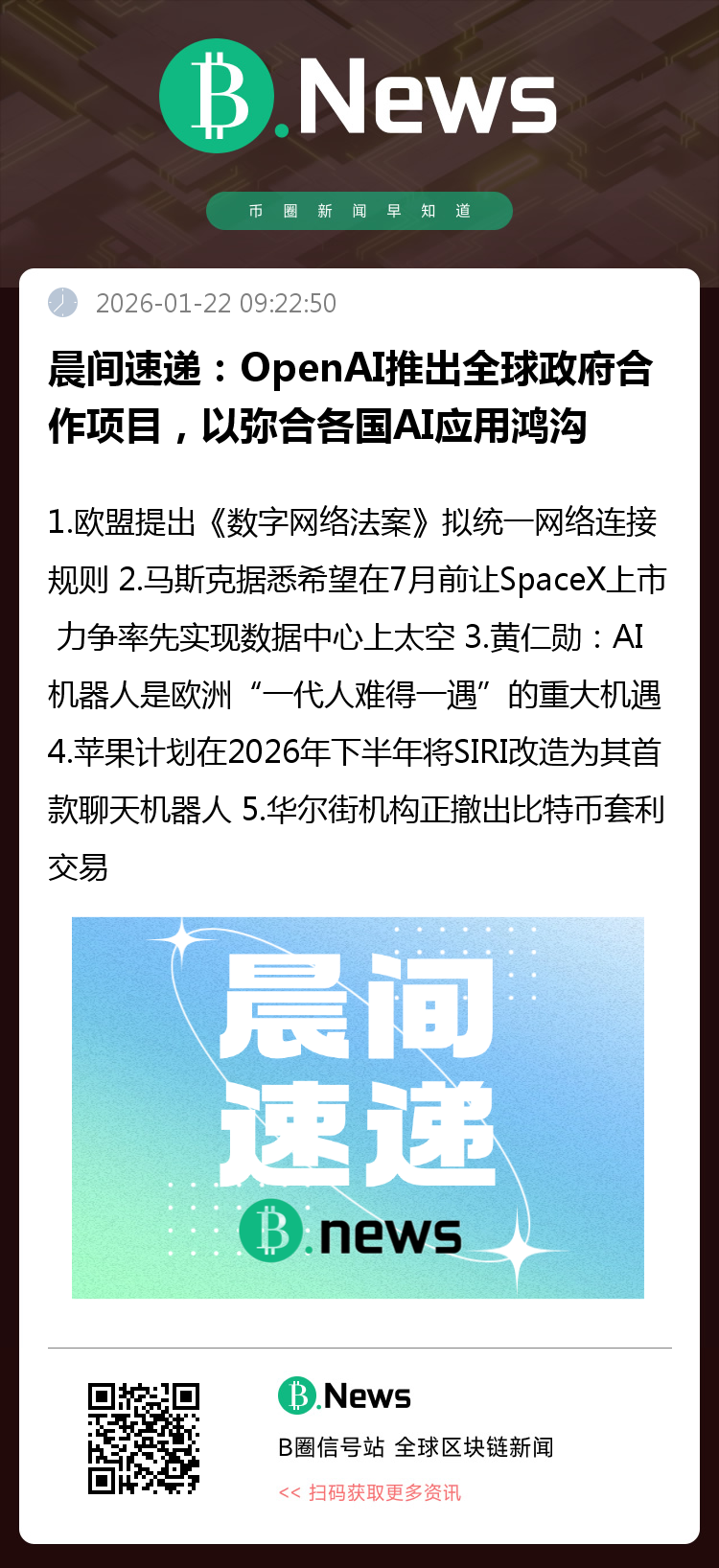 B.News

币圈新闻早知道

2026-01-22 09:22:50

晨间速递：OpenAI推出全球政府合作项目，以弥合各国AI应用鸿沟

1.欧盟提出《数字网络法案》拟统一网络连接规则 2.马斯克据悉希望在7月前让SpaceX上市 力争率先实现数据中心上太空 3.黄仁勋：AI机器人是欧洲“一代人难得一遇”的重大机遇 4.苹果计划在2026年下半年将SIRI改造为其首款聊天机器人 5.华尔街机构正撤出比特币套利交易

晨间速递

B.news

B.News

B圈信号站 全球区块链新闻

<< 扫码获取更多资讯